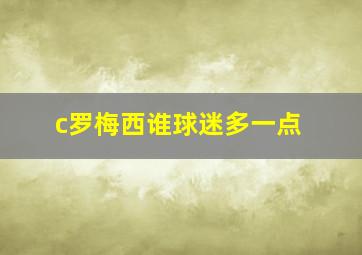 c罗梅西谁球迷多一点